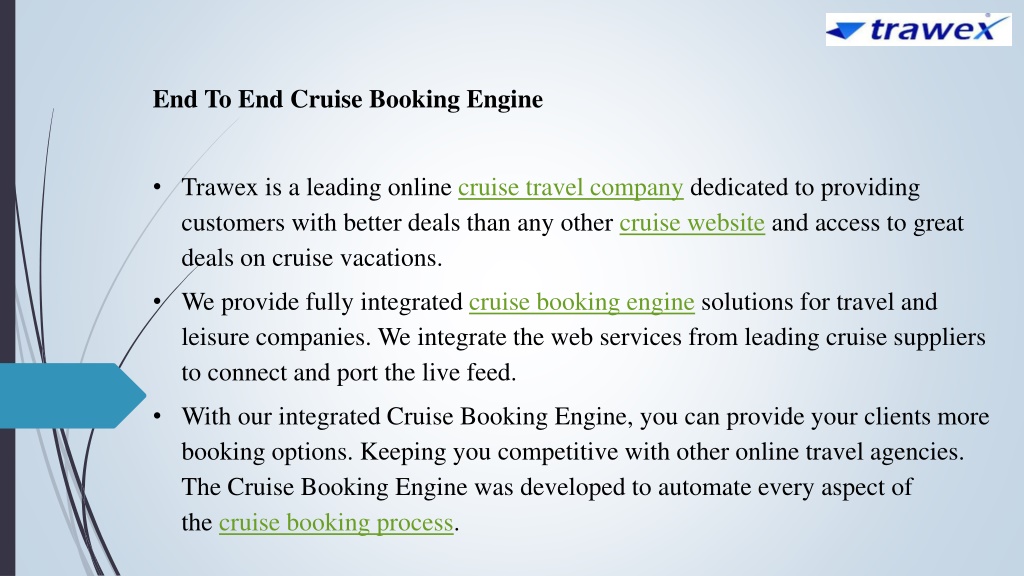 trawex

End To End Cruise Booking Engine

• Trawex is a leading online cruise travel company dedicated to providing customers with better deals than any other cruise website and access to great deals on cruise vacations.

• We provide fully integrated cruise booking engine solutions for travel and leisure companies. We integrate the web services from leading cruise suppliers to connect and port the live feed.

• With our integrated Cruise Booking Engine, you can provide your clients more booking options. Keeping you competitive with other online travel agencies. The Cruise Booking Engine was developed to automate every aspect of the cruise booking process.